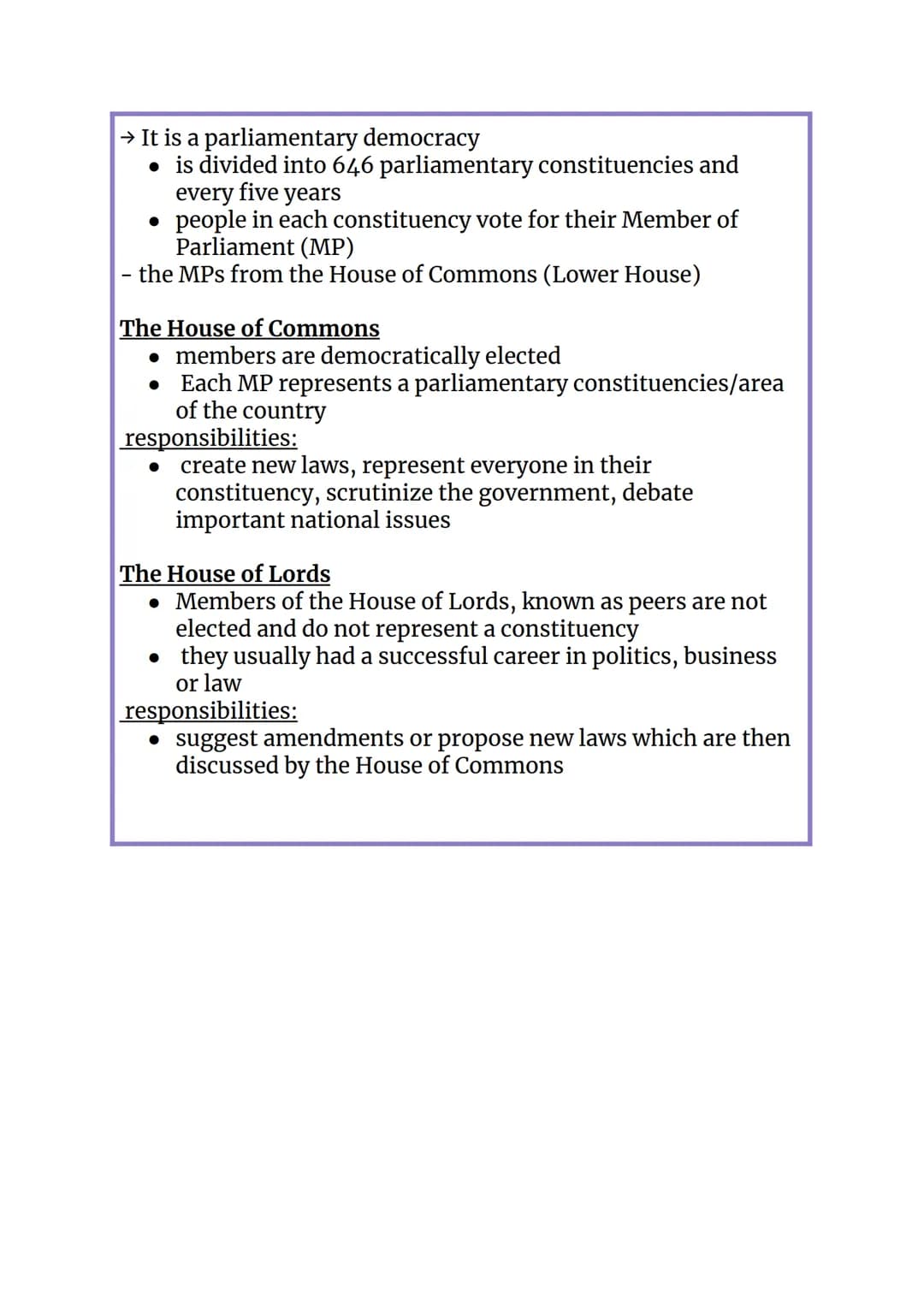 → It is a parliamentary democracy
• is divided into 646 parliamentary constituencies and every five years
• people in each constituency vote for their Member of Parliament (MP)
- the MPs from the House of Commons (Lower House)

The House of Commons
• members are democratically elected
• Each MP represents a parliamentary constituencies/area of the country
responsibilities:
• create new laws, represent everyone in their constituency, scrutinize the government, debate important national issues

The House of Lords
• Members of the House of Lords, known as peers are not elected and do not represent a constituency
• they usually had a successful career in politics, business or law
responsibilities:
• suggest amendments or propose new laws which are then discussed by the House of Commons